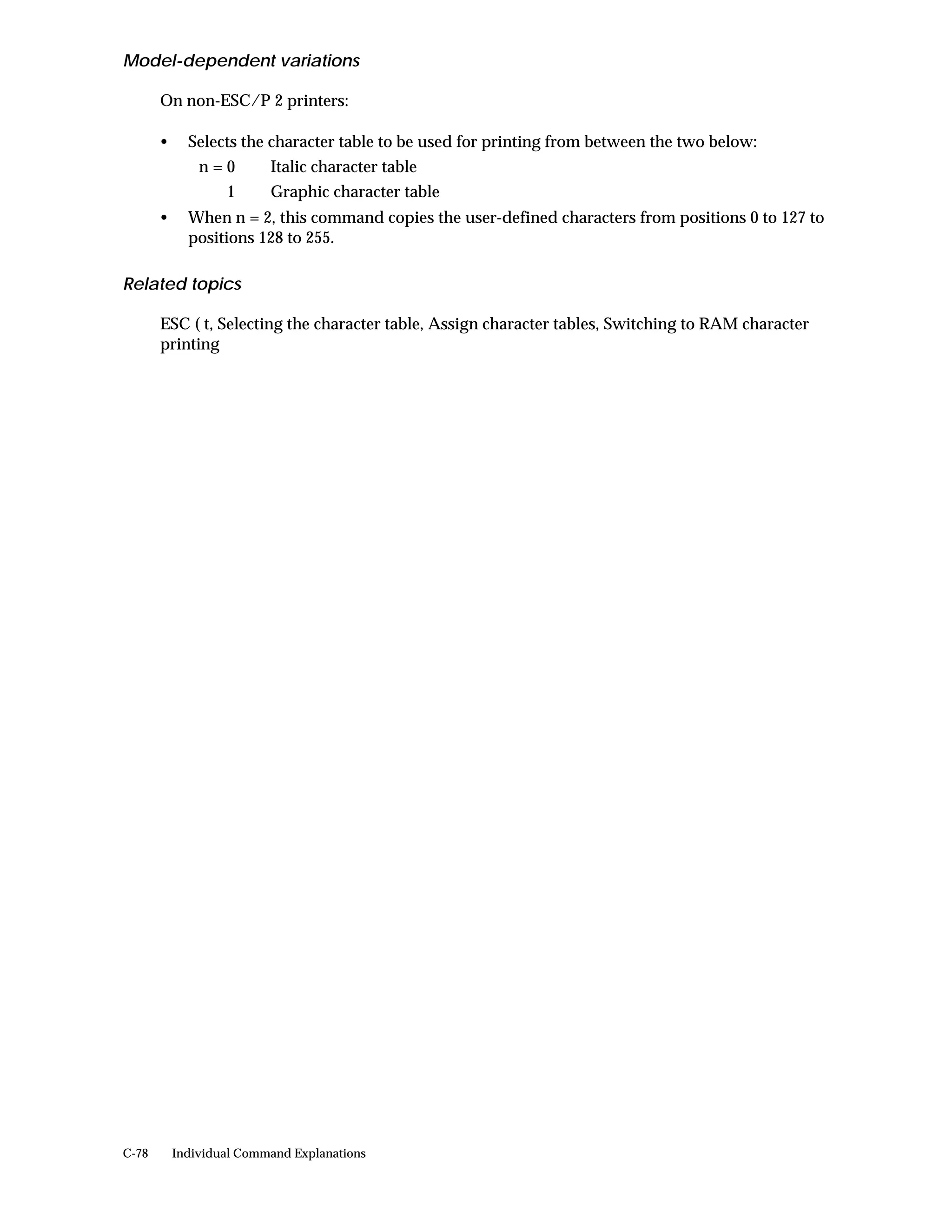 Model-dependent variations

On non-ESC/P 2 printers:

• Selects the character table to be used for printing from between the two below:
n = 0 Italic character table
1 Graphic character table
• When n = 2, this command copies the user-defined characters from positions 0 to 127 to positions 128 to 255.

Related topics

ESC ( t, Selecting the character table, Assign character tables, Switching to RAM character printing

C-78 Individual Command Explanations